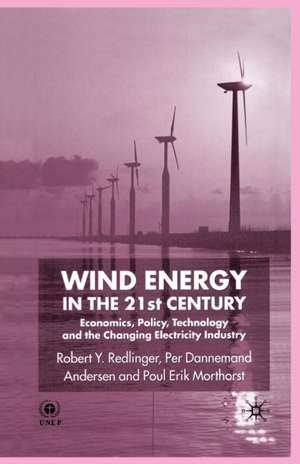 WIND ENERGY
IN THE 21st CENTURY

Economics, Policy, Technology and the Changing Electricity Industry

Robert Y. Redlinger, Per Dannemand Andersen and Poul Erik Morthorst

UNEP